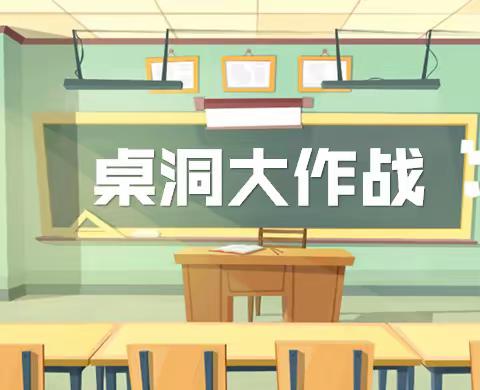 桌洞大作战